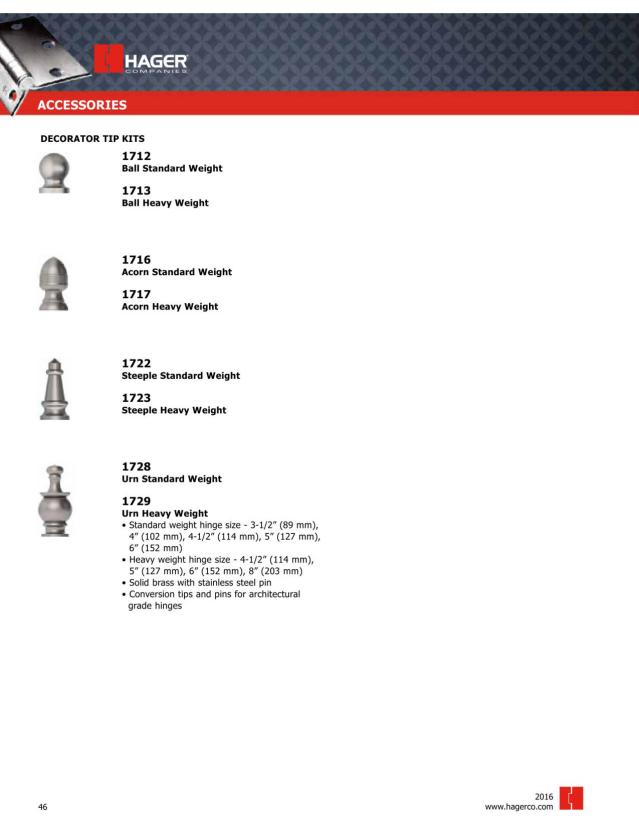 HAGER
COMPANIES

ACCESSORIES

DECORATOR TIP KITS

1712
Ball Standard Weight

1713
Ball Heavy Weight

1716
Acorn Standard Weight

1717
Acorn Heavy Weight

1722
Steeple Standard Weight

1723
Steeple Heavy Weight

1728
Urn Standard Weight

1729
Urn Heavy Weight
• Standard weight hinge size - 3-1/2" (89 mm), 4" (102 mm), 4-1/2" (114 mm), 5" (127 mm), 6" (152 mm)
• Heavy weight hinge size - 4-1/2" (114 mm), 5" (127 mm), 6" (152 mm), 8" (203 mm)
• Solid brass with stainless steel pin
• Conversion tips and pins for architectural grade hinges

46

2016
www.hagerco.com